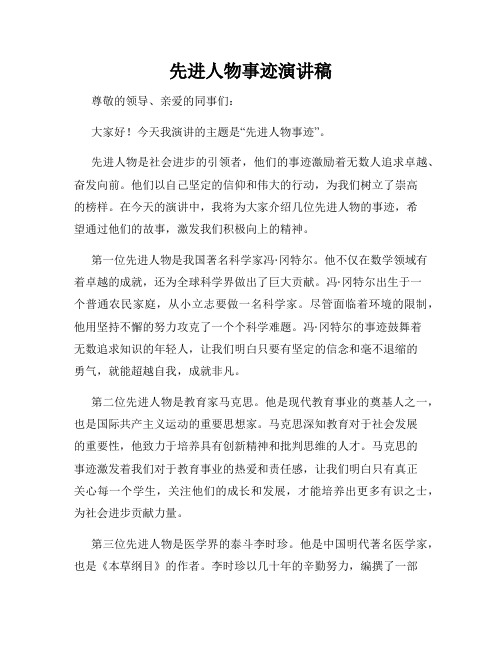 先进人物事迹演讲稿

尊敬的领导、亲爱的同事们:

大家好!今天我演讲的主题是“先进人物事迹”。

先进人物是社会进步的引领者,他们的事迹激励着无数人追求卓越、奋发向前。他们以自己坚定的信仰和伟大的行动,为我们树立了崇高的榜样。在今天的演讲中,我将为大家介绍几位先进人物的事迹,希望通过他们的故事,激发我们积极向上的精神。

第一位先进人物是我国著名科学家冯·冈特尔。他不仅在数学领域有着卓越的成就,还为全球科学界做出了巨大贡献。冯·冈特尔出生于一个普通农民家庭,从小立志要做一名科学家。尽管面临着环境的限制,他用坚持不懈的努力攻克了一个个科学难题。冯·冈特尔的事迹鼓舞着无数追求知识的年轻人,让我们明白只要有坚定的信念和毫不退缩的勇气,就能超越自我,成就非凡。

第二位先进人物是教育家马克思。他是现代教育事业的奠基人之一,也是国际共产主义运动的重要思想家。马克思深知教育对于社会发展的重要性,他致力于培养具有创新精神和批判思维的人才。马克思的事迹激发着我们对于教育事业的热爱和责任感,让我们明白只有真正关心每一个学生,关注他们的成长和发展,才能培养出更多有识之士,为社会进步贡献力量。

第三位先进人物是医学界的泰斗李时珍。他是中国明代著名医学家,也是《本草纲目》的作者。李时珍以几十年的辛勤努力,编撰了一部